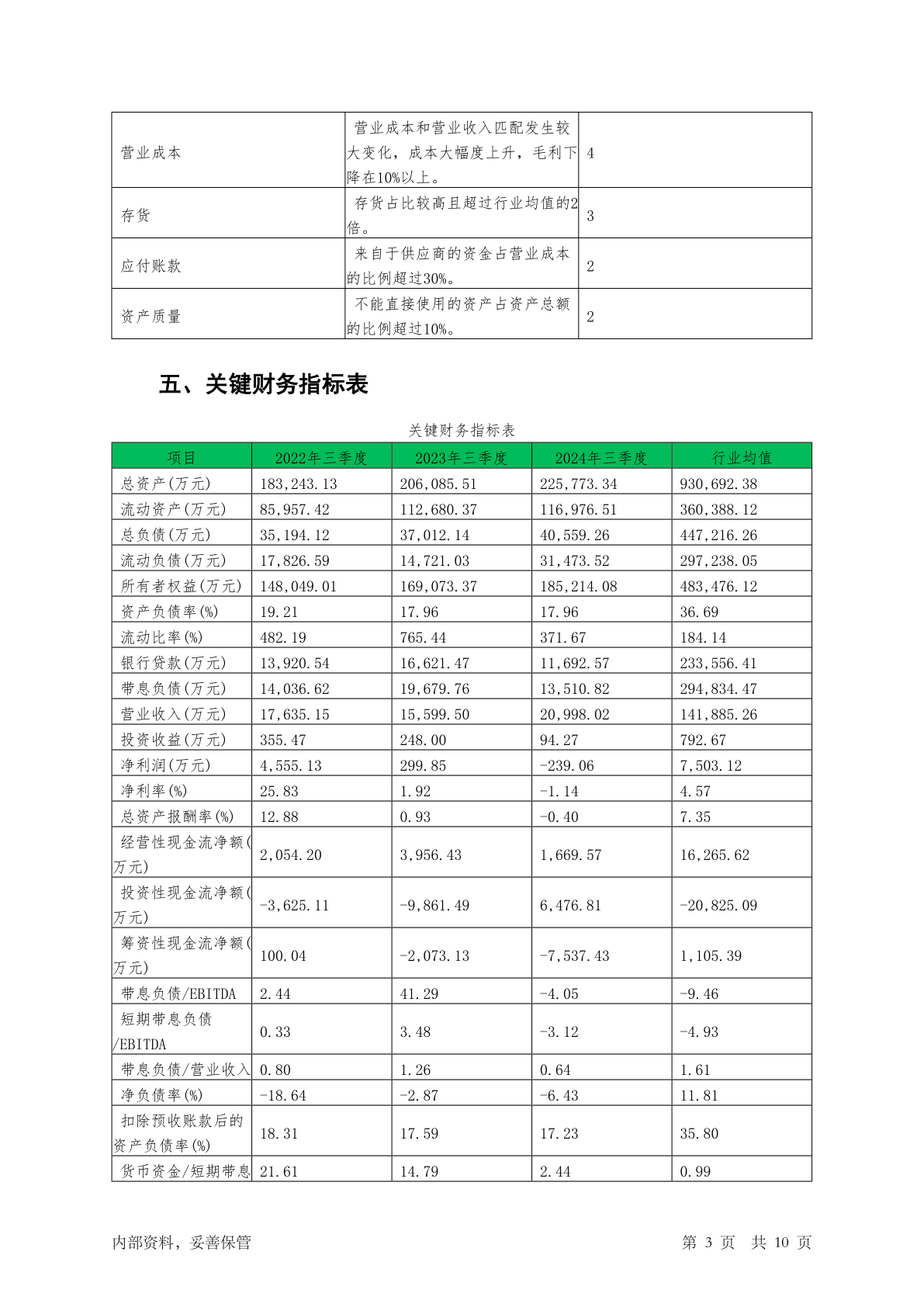 | 营业成本 | 营业成本和营业收入匹配发生较大变化，成本大幅度上升，毛利下降在10%以上。 | 4 |
|---|---|---|
| 存货 | 存货占比较高且超过行业均值的2倍。 | 3 |
| 应付账款 | 来自于供应商的资金占营业成本的比例超过30%。 | 2 |
| 资产质量 | 不能直接使用的资产占资产总额的比例超过10%。 | 2 |

五、关键财务指标表

关键财务指标表

| 项目 | 2022年三季度 | 2023年三季度 | 2024年三季度 | 行业均值 |
|---|---|---|---|---|
| 总资产(万元) | 183,243.13 | 206,085.51 | 225,773.34 | 930,692.38 |
| 流动资产(万元) | 85,957.42 | 112,680.37 | 116,976.51 | 360,388.12 |
| 总负债(万元) | 35,194.12 | 37,012.14 | 40,559.26 | 447,216.26 |
| 流动负债(万元) | 17,826.59 | 14,721.03 | 31,473.52 | 297,238.05 |
| 所有者权益(万元) | 148,049.01 | 169,073.37 | 185,214.08 | 483,476.12 |
| 资产负债率(%) | 19.21 | 17.96 | 17.96 | 36.69 |
| 流动比率(%) | 482.19 | 765.44 | 371.67 | 184.14 |
| 银行贷款(万元) | 13,920.54 | 16,621.47 | 11,692.57 | 233,556.41 |
| 带息负债(万元) | 14,036.62 | 19,679.76 | 13,510.82 | 294,834.47 |
| 营业收入(万元) | 17,635.15 | 15,599.50 | 20,998.02 | 141,885.26 |
| 投资收益(万元) | 355.47 | 248.00 | 94.27 | 792.67 |
| 净利润(万元) | 4,555.13 | 299.85 | -239.06 | 7,503.12 |
| 净利率(%) | 25.83 | 1.92 | -1.14 | 4.57 |
| 总资产报酬率(%) | 12.88 | 0.93 | -0.40 | 7.35 |
| 经营性现金流净额(万元) | 2,054.20 | 3,956.43 | 1,669.57 | 16,265.62 |
| 投资性现金流净额(万元) | -3,625.11 | -9,861.49 | 6,476.81 | -20,825.09 |
| 筹资性现金流净额(万元) | 100.04 | -2,073.13 | -7,537.43 | 1,105.39 |
| 带息负债/EBITDA | 2.44 | 41.29 | -4.05 | -9.46 |
| 短期带息负债/EBITDA | 0.33 | 3.48 | -3.12 | -4.93 |
| 带息负债/营业收入 | 0.80 | 1.26 | 0.64 | 1.61 |
| 净负债率(%) | -18.64 | -2.87 | -6.43 | 11.81 |
| 扣除预收账款后的资产负债率(%) | 18.31 | 17.59 | 17.23 | 35.80 |
| 货币资金/短期带息 | 21.61 | 14.79 | 2.44 | 0.99 |

内部资料，妥善保管　　第 3 页　共 10 页